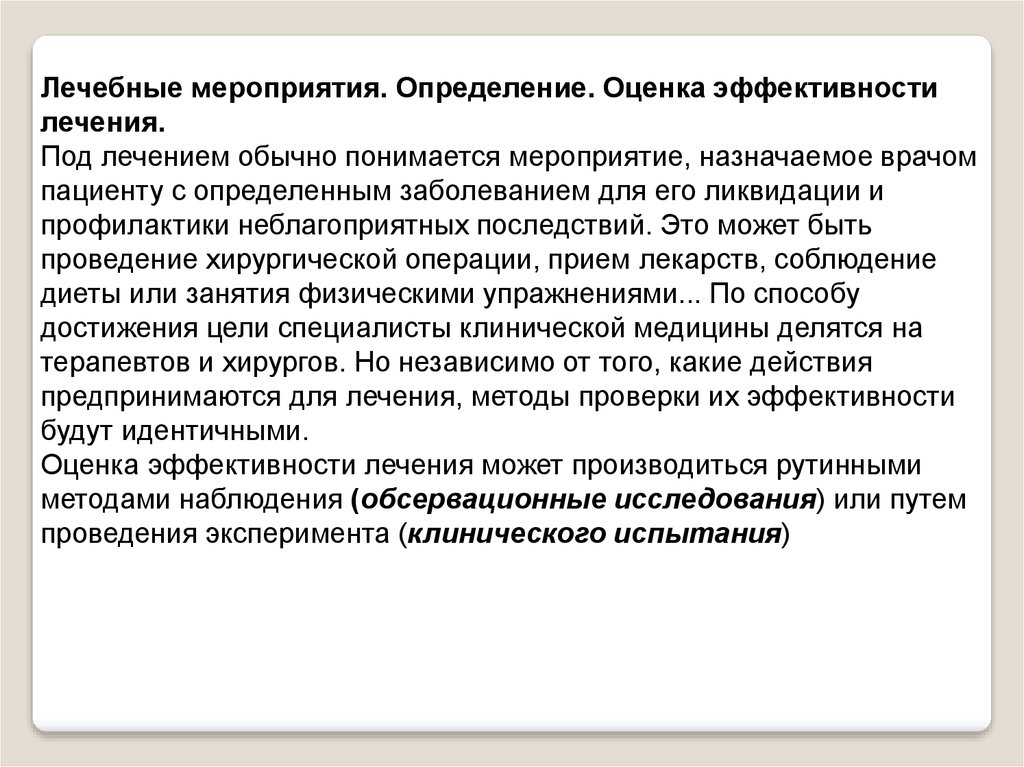 Лечебные мероприятия. Определение. Оценка эффективности лечения.
Под лечением обычно понимается мероприятие, назначаемое врачом пациенту с определенным заболеванием для его ликвидации и профилактики неблагоприятных последствий. Это может быть проведение хирургической операции, прием лекарств, соблюдение диеты или занятия физическими упражнениями... По способу достижения цели специалисты клинической медицины делятся на терапевтов и хирургов. Но независимо от того, какие действия предпринимаются для лечения, методы проверки их эффективности будут идентичными.
Оценка эффективности лечения может производиться рутинными методами наблюдения (обсервационные исследования) или путем проведения эксперимента (клинического испытания)